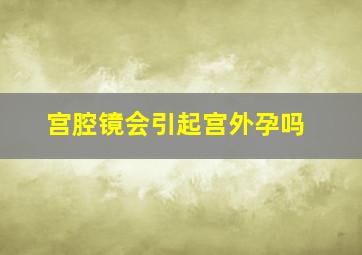 宫腔镜会引起宫外孕吗